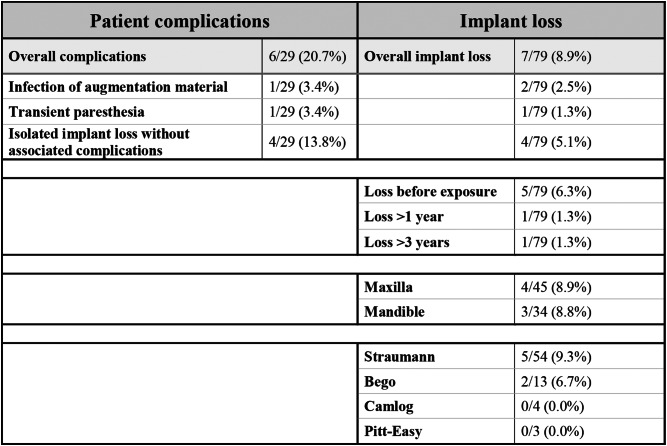 | Patient complications | | Implant loss | |
|---|---|---|---|
| Overall complications | 6/29 (20.7%) | Overall implant loss | 7/79 (8.9%) |
| Infection of augmentation material | 1/29 (3.4%) | | 2/79 (2.5%) |
| Transient paresthesia | 1/29 (3.4%) | | 1/79 (1.3%) |
| Isolated implant loss without associated complications | 4/29 (13.8%) | | 4/79 (5.1%) |
| | | | |
| | | Loss before exposure | 5/79 (6.3%) |
| | | Loss >1 year | 1/79 (1.3%) |
| | | Loss >3 years | 1/79 (1.3%) |
| | | | |
| | | Maxilla | 4/45 (8.9%) |
| | | Mandible | 3/34 (8.8%) |
| | | | |
| | | Straumann | 5/54 (9.3%) |
| | | Bego | 2/13 (6.7%) |
| | | Camlog | 0/4 (0.0%) |
| | | Pitt-Easy | 0/3 (0.0%) |